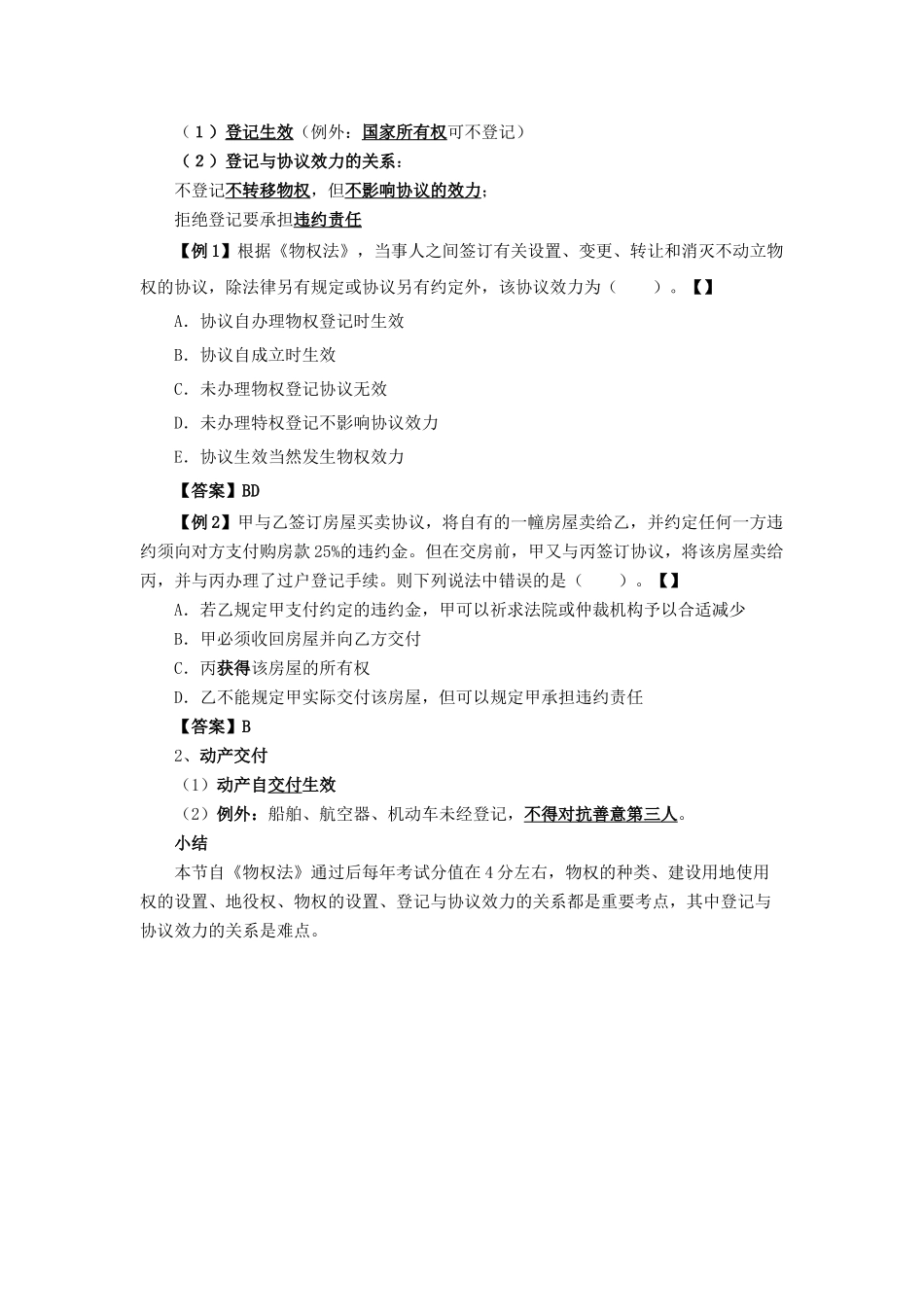 （1）登记生效（例外：国家所有权可不登记）

（2）登记与协议效力的关系：

不登记不转移物权，但不影响协议的效力；

拒绝登记要承担违约责任

【例1】根据《物权法》，当事人之间签订有关设置、变更、转让和消灭不动立物权的协议，除法律另有规定或协议另有约定外，该协议效力为（　　）。【】

A．协议自办理物权登记时生效

B．协议自成立时生效

C．未办理物权登记协议无效

D．未办理特权登记不影响协议效力

E．协议生效当然发生物权效力

【答案】BD

【例2】甲与乙签订房屋买卖协议，将自有的一幢房屋卖给乙，并约定任何一方违约须向对方支付购房款25%的违约金。但在交房前，甲又与丙签订协议，将该房屋卖给丙，并与丙办理了过户登记手续。则下列说法中错误的是（　　）。【】

A．若乙规定甲支付约定的违约金，甲可以祈求法院或仲裁机构予以合适减少

B．甲必须收回房屋并向乙方交付

C．丙获得该房屋的所有权

D．乙不能规定甲实际交付该房屋，但可以规定甲承担违约责任

【答案】B

2、动产交付

（1）动产自交付生效

（2）例外：船舶、航空器、机动车未经登记，不得对抗善意第三人。

小结

本节自《物权法》通过后每年考试分值在4分左右，物权的种类、建设用地使用权的设置、地役权、物权的设置、登记与协议效力的关系都是重要考点，其中登记与协议效力的关系是难点。